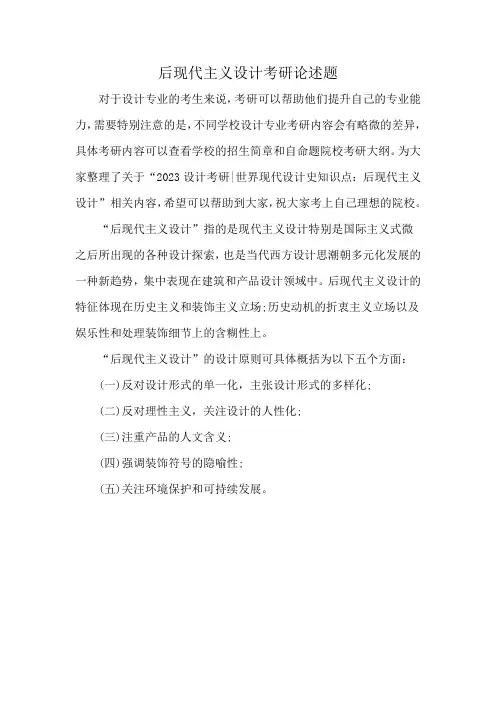 后现代主义设计考研论述题

对于设计专业的考生来说，考研可以帮助他们提升自己的专业能力，需要特别注意的是，不同学校设计专业考研内容会有略微的差异，具体考研内容可以查看学校的招生简章和自命题院校考研大纲。为大家整理了关于“2023设计考研|世界现代设计史知识点：后现代主义设计”相关内容，希望可以帮助到大家，祝大家考上自己理想的院校。

“后现代主义设计”指的是现代主义设计特别是国际主义式微之后所出现的各种设计探索，也是当代西方设计思潮朝多元化发展的一种新趋势，集中表现在建筑和产品设计领域中。后现代主义设计的特征体现在历史主义和装饰主义立场;历史动机的折衷主义立场以及娱乐性和处理装饰细节上的含糊性上。

“后现代主义设计”的设计原则可具体概括为以下五个方面：

(一)反对设计形式的单一化，主张设计形式的多样化；

(二)反对理性主义，关注设计的人性化；

(三)注重产品的人文含义；

(四)强调装饰符号的隐喻性；

(五)关注环境保护和可持续发展。